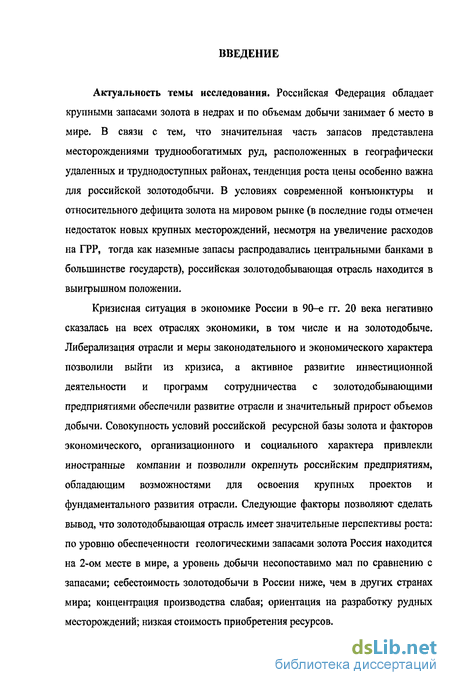 ВВЕДЕНИЕ

Актуальность темы исследования. Российская Федерация обладает крупными запасами золота в недрах и по объемам добычи занимает 6 место в мире. В связи с тем, что значительная часть запасов представлена месторождениями труднообогатимых руд, расположенных в географически удаленных и труднодоступных районах, тенденция роста цены особенно важна для российской золотодобычи. В условиях современной конъюнктуры и относительного дефицита золота на мировом рынке (в последние годы отмечен недостаток новых крупных месторождений, несмотря на увеличение расходов на ГРР, тогда как наземные запасы распродавались центральными банками в большинстве государств), российская золотодобывающая отрасль находится в выигрышном положении.

Кризисная ситуация в экономике России в 90–е гг. 20 века негативно сказалась на всех отраслях экономики, в том числе и на золотодобыче. Либерализация отрасли и меры законодательного и экономического характера позволили выйти из кризиса, а активное развитие инвестиционной деятельности и программ сотрудничества с золотодобывающими предприятиями обеспечили развитие отрасли и значительный прирост объемов добычи. Совокупность условий российской ресурсной базы золота и факторов экономического, организационного и социального характера привлекли иностранные компании и позволили окрепнуть российским предприятиям, обладающим возможностями для освоения крупных проектов и фундаментального развития отрасли. Следующие факторы позволяют сделать вывод, что золотодобывающая отрасль имеет значительные перспективы роста: по уровню обеспеченности геологическими запасами золота Россия находится на 2-ом месте в мире, а уровень добычи несопоставимо мал по сравнению с запасами; себестоимость золотодобычи в России ниже, чем в других странах мира; концентрация производства слабая; ориентация на разработку рудных месторождений; низкая стоимость приобретения ресурсов.

dsLib.net
библиотека диссертаций